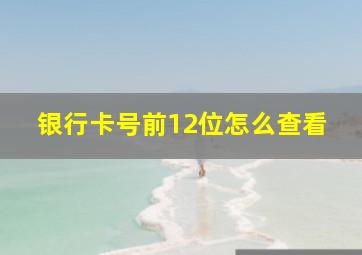 银行卡号前12位怎么查看